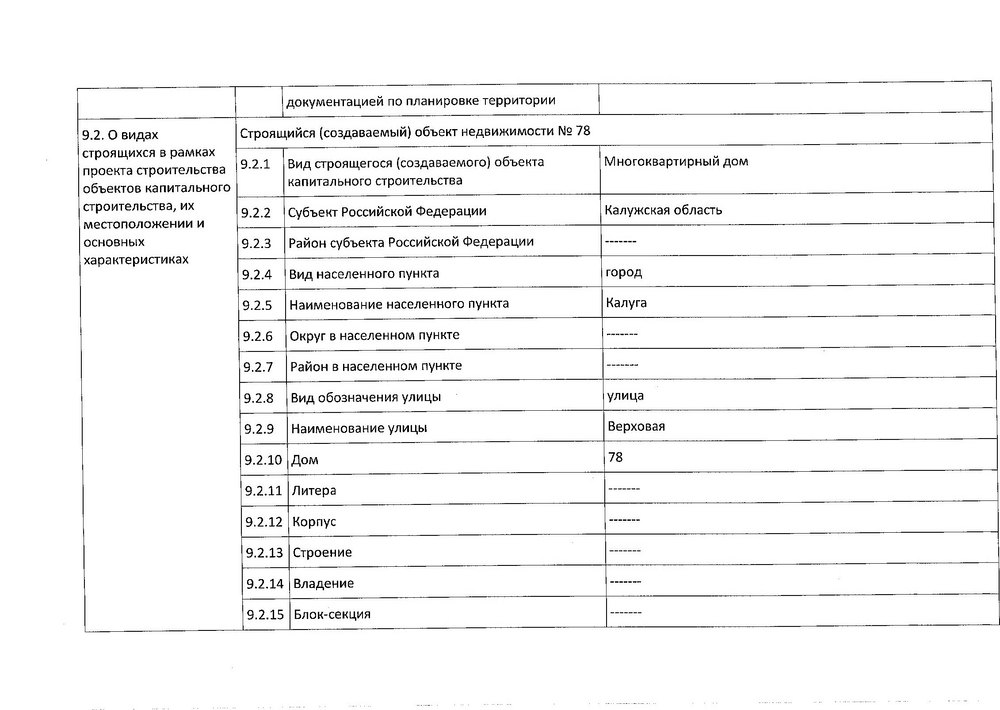 |  |  | документацией по планировке территории |  |
|---|---|---|---|
| 9.2. О видах строящихся в рамках проекта строительства объектов капитального строительства, их местоположении и основных характеристиках | Строящийся (создаваемый) объект недвижимости № 78 | | |
| | 9.2.1 | Вид строящегося (создаваемого) объекта капитального строительства | Многоквартирный дом |
| | 9.2.2 | Субъект Российской Федерации | Калужская область |
| | 9.2.3 | Район субъекта Российской Федерации | ------- |
| | 9.2.4 | Вид населенного пункта | город |
| | 9.2.5 | Наименование населенного пункта | Калуга |
| | 9.2.6 | Округ в населенном пункте | ------- |
| | 9.2.7 | Район в населенном пункте | ------- |
| | 9.2.8 | Вид обозначения улицы | улица |
| | 9.2.9 | Наименование улицы | Верховая |
| | 9.2.10 | Дом | 78 |
| | 9.2.11 | Литера | ------- |
| | 9.2.12 | Корпус | ------- |
| | 9.2.13 | Строение | ------- |
| | 9.2.14 | Владение | ------- |
| | 9.2.15 | Блок-секция | ------- |